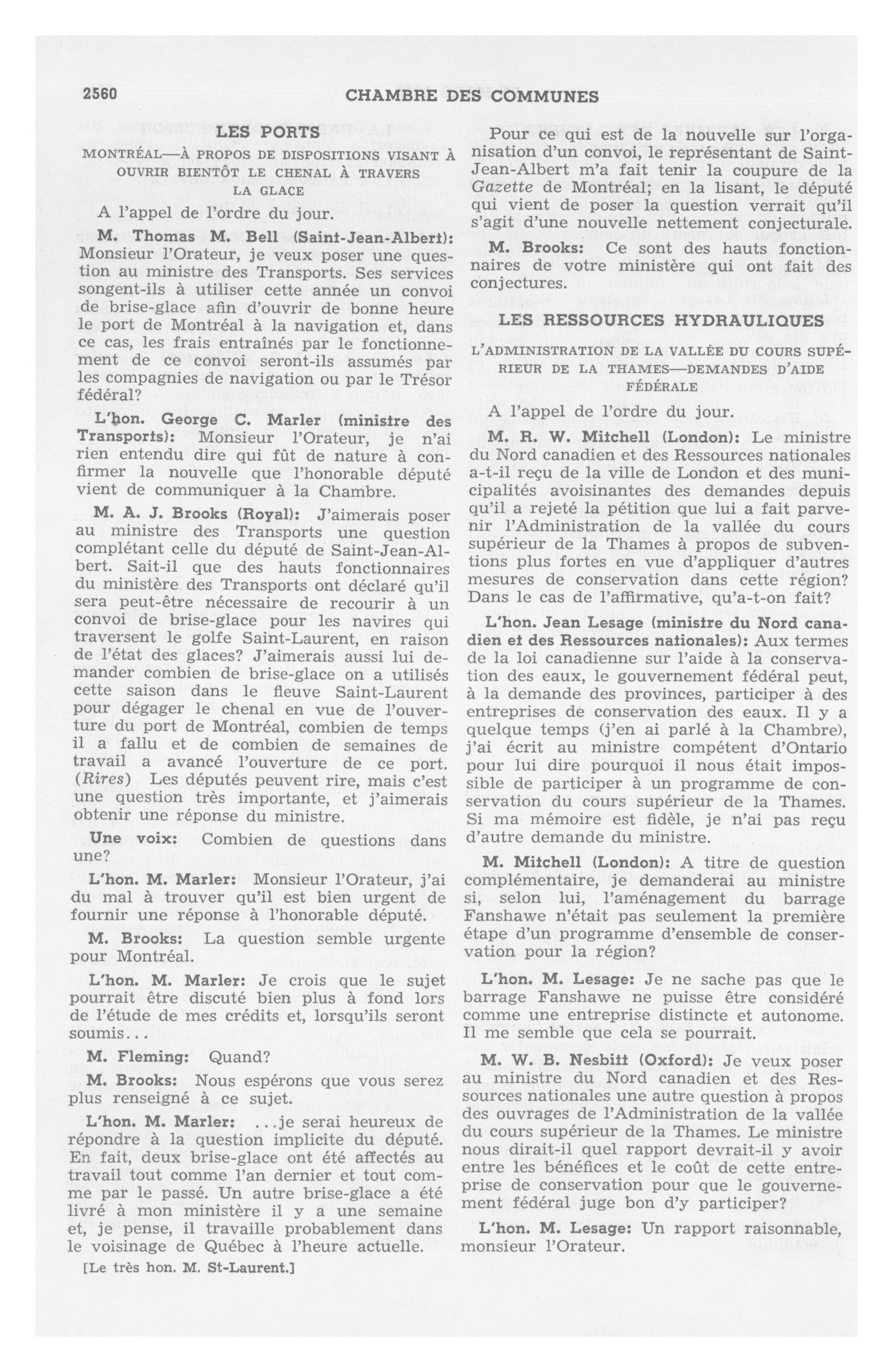 2560 CHAMBRE DES COMMUNES

LES PORTS

MONTRÉAL—À PROPOS DE DISPOSITIONS VISANT À OUVRIR BIENTÔT LE CHENAL À TRAVERS LA GLACE

A l'appel de l'ordre du jour.

M. Thomas M. Bell (Saint-Jean-Albert): Monsieur l'Orateur, je veux poser une question au ministre des Transports. Ses services songent-ils à utiliser cette année un convoi de brise-glace afin d'ouvrir de bonne heure le port de Montréal à la navigation et, dans ce cas, les frais entraînés par le fonctionnement de ce convoi seront-ils assumés par les compagnies de navigation ou par le Trésor fédéral?

L'hon. George C. Marler (ministre des Transports): Monsieur l'Orateur, je n'ai rien entendu dire qui fût de nature à confirmer la nouvelle que l'honorable député vient de communiquer à la Chambre.

M. A. J. Brooks (Royal): J'aimerais poser au ministre des Transports une question complétant celle du député de Saint-Jean-Albert. Sait-il que des hauts fonctionnaires du ministère des Transports ont déclaré qu'il sera peut-être nécessaire de recourir à un convoi de brise-glace pour les navires qui traversent le golfe Saint-Laurent, en raison de l'état des glaces? J'aimerais aussi lui demander combien de brise-glace on a utilisés cette saison dans le fleuve Saint-Laurent pour dégager le chenal en vue de l'ouverture du port de Montréal, combien de temps il a fallu et de combien de semaines de travail a avancé l'ouverture de ce port. (Rires) Les députés peuvent rire, mais c'est une question très importante, et j'aimerais obtenir une réponse du ministre.

Une voix: Combien de questions dans une?

L'hon. M. Marler: Monsieur l'Orateur, j'ai du mal à trouver qu'il est bien urgent de fournir une réponse à l'honorable député.

M. Brooks: La question semble urgente pour Montréal.

L'hon. M. Marler: Je crois que le sujet pourrait être discuté bien plus à fond lors de l'étude de mes crédits et, lorsqu'ils seront soumis...

M. Fleming: Quand?

M. Brooks: Nous espérons que vous serez plus renseigné à ce sujet.

L'hon. M. Marler: ...je serai heureux de répondre à la question implicite du député. En fait, deux brise-glace ont été affectés au travail tout comme l'an dernier et tout comme par le passé. Un autre brise-glace a été livré à mon ministère il y a une semaine et, je pense, il travaille probablement dans le voisinage de Québec à l'heure actuelle.

[Le très hon. M. St-Laurent.]

Pour ce qui est de la nouvelle sur l'organisation d'un convoi, le représentant de Saint-Jean-Albert m'a fait tenir la coupure de la Gazette de Montréal; en la lisant, le député qui vient de poser la question verrait qu'il s'agit d'une nouvelle nettement conjecturale.

M. Brooks: Ce sont des hauts fonctionnaires de votre ministère qui ont fait des conjectures.

LES RESSOURCES HYDRAULIQUES

L'ADMINISTRATION DE LA VALLÉE DU COURS SUPÉRIEUR DE LA THAMES—DEMANDES D'AIDE FÉDÉRALE

A l'appel de l'ordre du jour.

M. R. W. Mitchell (London): Le ministre du Nord canadien et des Ressources nationales a-t-il reçu de la ville de London et des municipalités avoisinantes des demandes depuis qu'il a rejeté la pétition que lui a fait parvenir l'Administration de la vallée du cours supérieur de la Thames à propos de subventions plus fortes en vue d'appliquer d'autres mesures de conservation dans cette région? Dans le cas de l'affirmative, qu'a-t-on fait?

L'hon. Jean Lesage (ministre du Nord canadien et des Ressources nationales): Aux termes de la loi canadienne sur l'aide à la conservation des eaux, le gouvernement fédéral peut, à la demande des provinces, participer à des entreprises de conservation des eaux. Il y a quelque temps (j'en ai parlé à la Chambre), j'ai écrit au ministre compétent d'Ontario pour lui dire pourquoi il nous était impossible de participer à un programme de conservation du cours supérieur de la Thames. Si ma mémoire est fidèle, je n'ai pas reçu d'autre demande du ministre.

M. Mitchell (London): A titre de question complémentaire, je demanderai au ministre si, selon lui, l'aménagement du barrage Fanshawe n'était pas seulement la première étape d'un programme d'ensemble de conservation pour la région?

L'hon. M. Lesage: Je ne sache pas que le barrage Fanshawe ne puisse être considéré comme une entreprise distincte et autonome. Il me semble que cela se pourrait.

M. W. B. Nesbitt (Oxford): Je veux poser au ministre du Nord canadien et des Ressources nationales une autre question à propos des ouvrages de l'Administration de la vallée du cours supérieur de la Thames. Le ministre nous dirait-il quel rapport devrait-il y avoir entre les bénéfices et le coût de cette entreprise de conservation pour que le gouvernement fédéral juge bon d'y participer?

L'hon. M. Lesage: Un rapport raisonnable, monsieur l'Orateur.